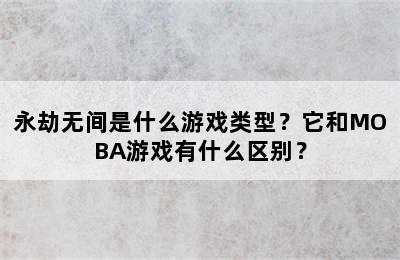 永劫无间是什么游戏类型？它和MOBA游戏有什么区别？